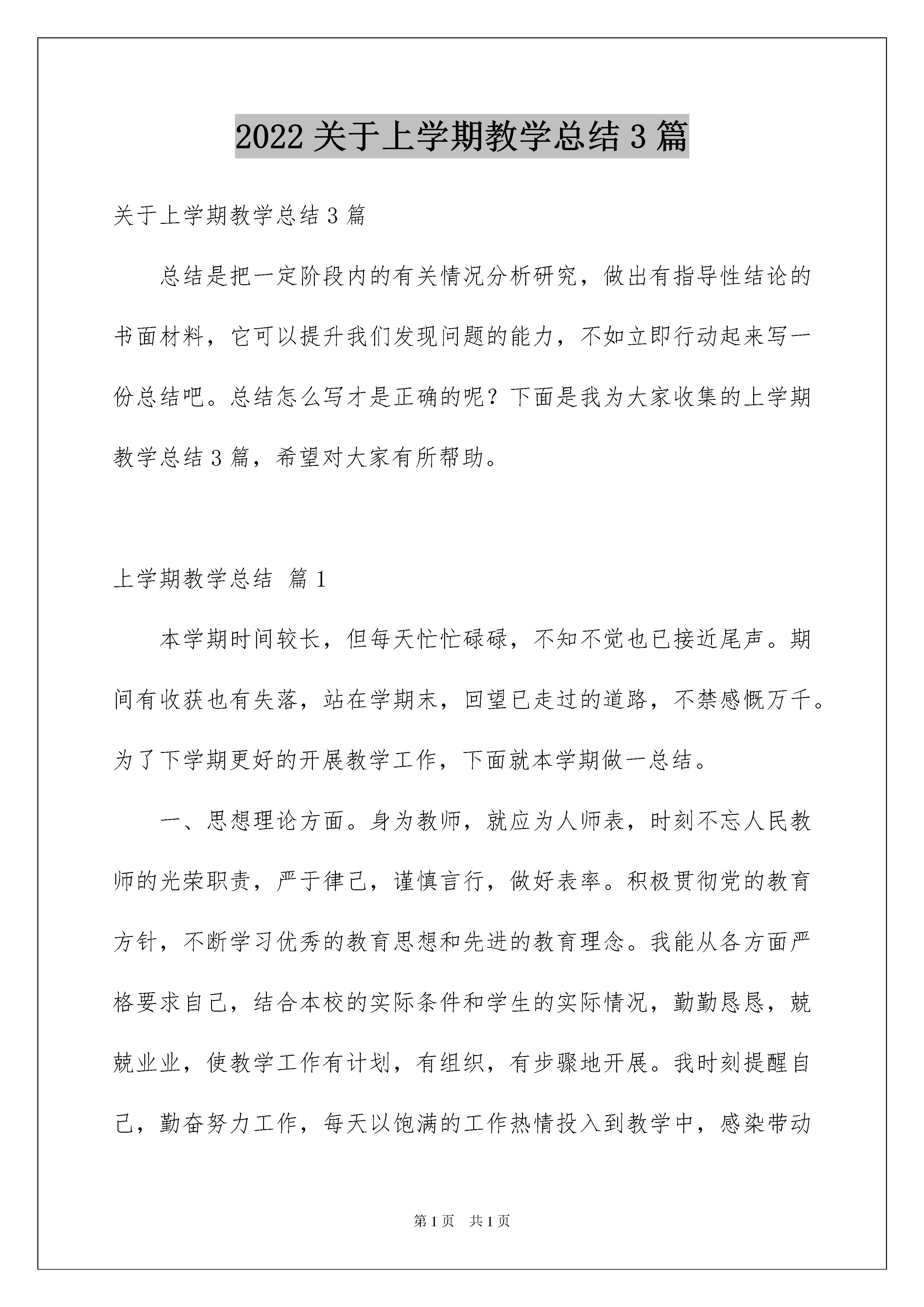 2022 关于上学期教学总结 3 篇

关于上学期教学总结 3 篇

总结是把一定阶段内的有关情况分析研究，做出有指导性结论的书面材料，它可以提升我们发现问题的能力，不如立即行动起来写一份总结吧。总结怎么写才是正确的呢？下面是我为大家收集的上学期教学总结 3 篇，希望对大家有所帮助。

上学期教学总结 篇 1

本学期时间较长，但每天忙忙碌碌，不知不觉也已接近尾声。期间有收获也有失落，站在学期末，回望已走过的道路，不禁感慨万千。为了下学期更好的开展教学工作，下面就本学期做一总结。

一、思想理论方面。身为教师，就应为人师表，时刻不忘人民教师的光荣职责，严于律己，谨慎言行，做好表率。积极贯彻党的教育方针，不断学习优秀的教育思想和先进的教育理念。我能从各方面严格要求自己，结合本校的实际条件和学生的实际情况，勤勤恳恳，兢兢业业，使教学工作有计划，有组织，有步骤地开展。我时刻提醒自己，勤奋努力工作，每天以饱满的工作热情投入到教学中，感染带动

第 1 页 共 1 页